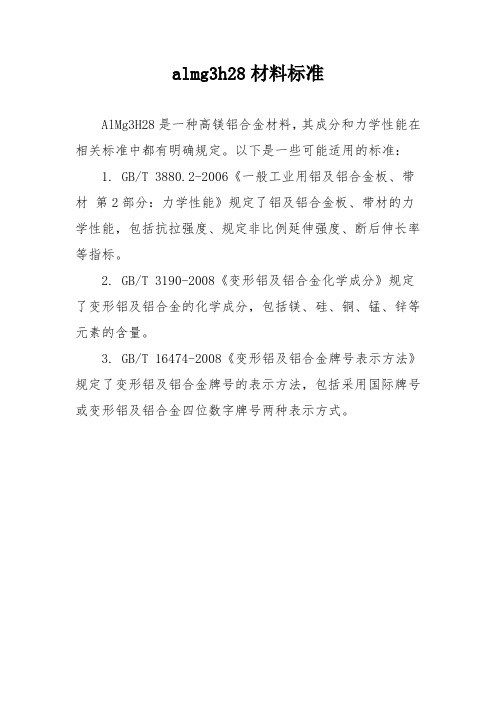 almg3h28 材料标准

AlMg3H28 是一种高镁铝合金材料，其成分和力学性能在相关标准中都有明确规定。以下是一些可能适用的标准：

1. GB/T 3880.2-2006《一般工业用铝及铝合金板、带材 第 2 部分：力学性能》规定了铝及铝合金板、带材的力学性能，包括抗拉强度、规定非比例延伸强度、断后伸长率等指标。

2. GB/T 3190-2008《变形铝及铝合金化学成分》规定了变形铝及铝合金的化学成分，包括镁、硅、铜、锰、锌等元素的含量。

3. GB/T 16474-2008《变形铝及铝合金牌号表示方法》规定了变形铝及铝合金牌号的表示方法，包括采用国际牌号或变形铝及铝合金四位数字牌号两种表示方式。